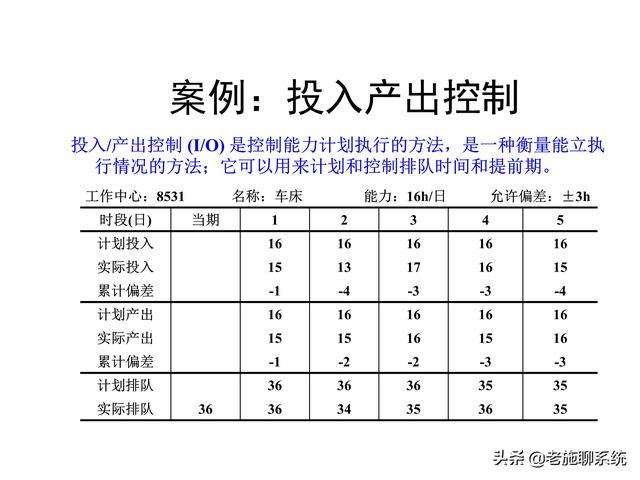 案例：投入产出控制

投入/产出控制 (I/O) 是控制能力计划执行的方法，是一种衡量能立执行情况的方法；它可以用来计划和控制排队时间和提前期。

工作中心：8531　　名称：车床　　能力：16h/日　　允许偏差：±3h

| 时段(日) | 当期 | 1 | 2 | 3 | 4 | 5 |
|---|---|---|---|---|---|---|
| 计划投入 | | 16 | 16 | 16 | 16 | 16 |
| 实际投入 | | 15 | 13 | 17 | 16 | 15 |
| 累计偏差 | | -1 | -4 | -3 | -3 | -4 |
| 计划产出 | | 16 | 16 | 16 | 16 | 16 |
| 实际产出 | | 15 | 15 | 16 | 15 | 16 |
| 累计偏差 | | -1 | -2 | -2 | -3 | -3 |
| 计划排队 | | 36 | 36 | 36 | 35 | 35 |
| 实际排队 | 36 | 36 | 34 | 35 | 36 | 35 |

头条 @老施聊系统